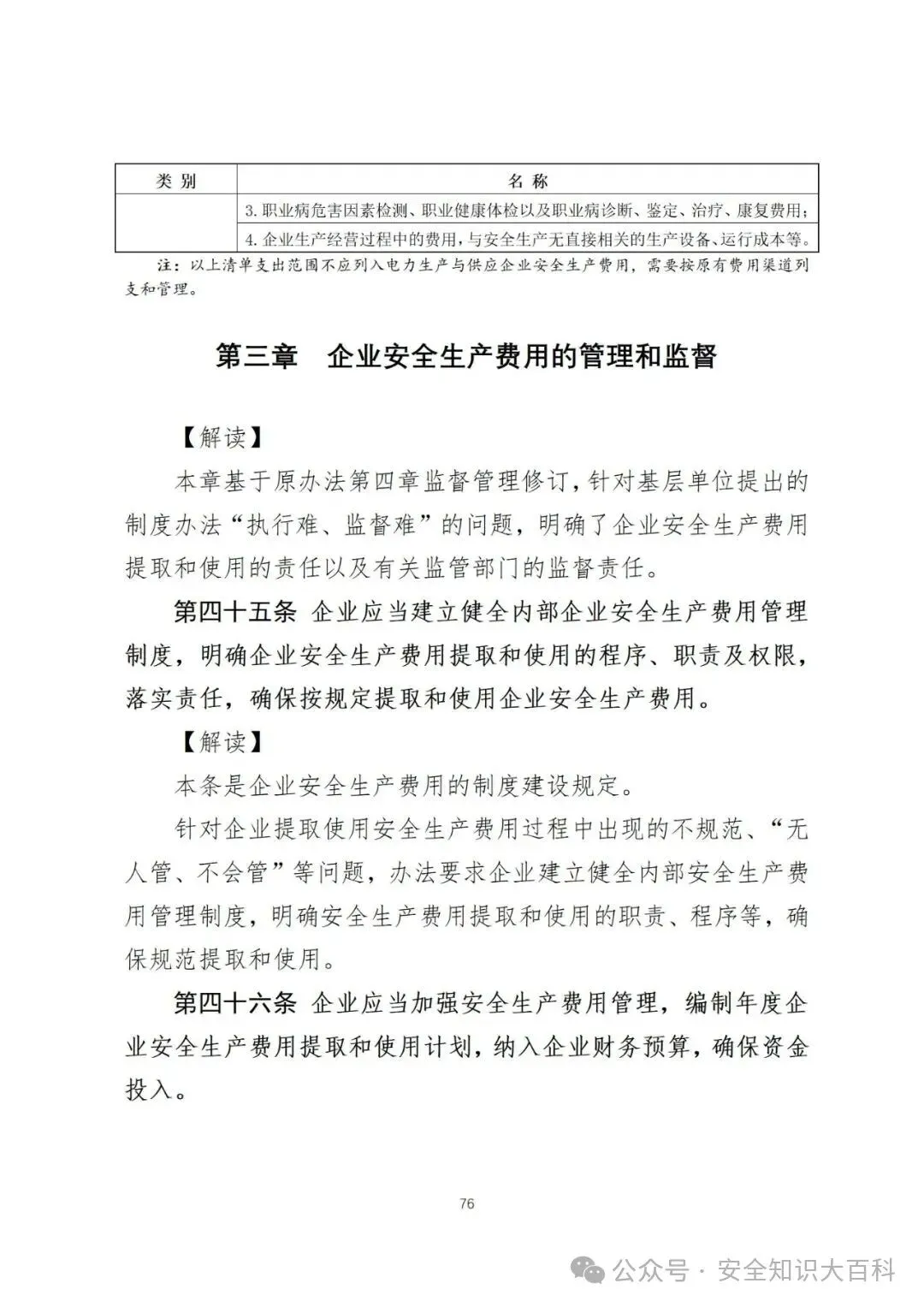 | 类 别 | 名 称 |
|---|---|
| | 3. 职业病危害因素检测、职业健康体检以及职业病诊断、鉴定、治疗、康复费用； |
| | 4. 企业生产经营过程中的费用，与安全生产无直接相关的生产设备、运行成本等。 |

注：以上清单支出范围不应列入电力生产与供应企业安全生产费用，需要按原有费用渠道列支和管理。

第三章 企业安全生产费用的管理和监督

【解读】

本章基于原办法第四章监督管理修订，针对基层单位提出的制度办法“执行难、监督难”的问题，明确了企业安全生产费用提取和使用的责任以及有关监管部门的监督责任。

第四十五条 企业应当建立健全内部企业安全生产费用管理制度，明确企业安全生产费用提取和使用的程序、职责及权限，落实责任，确保按规定提取和使用企业安全生产费用。

【解读】

本条是企业安全生产费用的制度建设规定。

针对企业提取使用安全生产费用过程中出现的不规范、“无人管、不会管”等问题，办法要求企业建立健全内部安全生产费用管理制度，明确安全生产费用提取和使用的职责、程序等，确保规范提取和使用。

第四十六条 企业应当加强安全生产费用管理，编制年度企业安全生产费用提取和使用计划，纳入企业财务预算，确保资金投入。

76

公众号 · 安全知识大百科